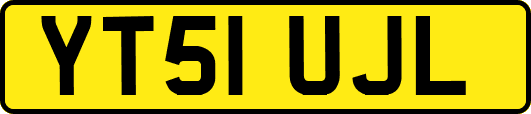 YT51 UJL